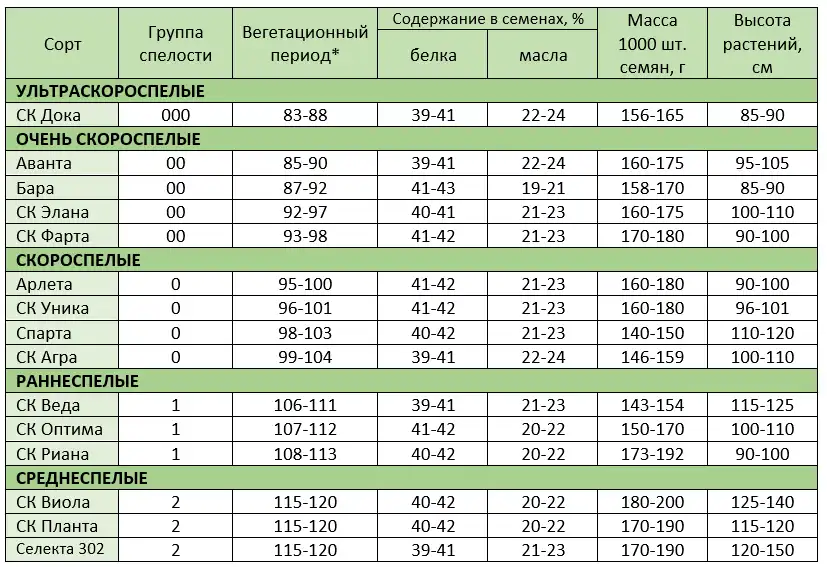 | Сорт | Группа спелости | Вегетационный период* | Содержание в семенах, % белка | Содержание в семенах, % масла | Масса 1000 шт. семян, г | Высота растений, см |
|---|---|---|---|---|---|---|
| УЛЬТРАСКОРОСПЕЛЫЕ | | | | | | |
| СК Дока | 000 | 83-88 | 39-41 | 22-24 | 156-165 | 85-90 |
| ОЧЕНЬ СКОРОСПЕЛЫЕ | | | | | | |
| Аванта | 00 | 85-90 | 39-41 | 22-24 | 160-175 | 95-105 |
| Бара | 00 | 87-92 | 41-43 | 19-21 | 158-170 | 85-90 |
| СК Элана | 00 | 92-97 | 40-41 | 21-23 | 160-175 | 100-110 |
| СК Фарта | 00 | 93-98 | 41-42 | 21-23 | 170-180 | 90-100 |
| СКОРОСПЕЛЫЕ | | | | | | |
| Арлета | 0 | 95-100 | 41-42 | 21-23 | 160-180 | 90-100 |
| СК Уника | 0 | 96-101 | 41-42 | 21-23 | 160-180 | 96-101 |
| Спарта | 0 | 98-103 | 40-42 | 21-23 | 140-150 | 110-120 |
| СК Агра | 0 | 99-104 | 39-41 | 22-24 | 146-159 | 100-110 |
| РАННЕСПЕЛЫЕ | | | | | | |
| СК Веда | 1 | 106-111 | 39-41 | 21-23 | 143-154 | 115-125 |
| СК Оптима | 1 | 107-112 | 41-42 | 20-22 | 150-170 | 100-110 |
| СК Риана | 1 | 108-113 | 40-42 | 20-22 | 173-192 | 90-100 |
| СРЕДНЕСПЕЛЫЕ | | | | | | |
| СК Виола | 2 | 115-120 | 40-42 | 20-22 | 180-200 | 125-140 |
| СК Планта | 2 | 115-120 | 40-42 | 20-22 | 170-190 | 115-120 |
| Селекта 302 | 2 | 115-120 | 39-41 | 21-23 | 170-190 | 120-150 |